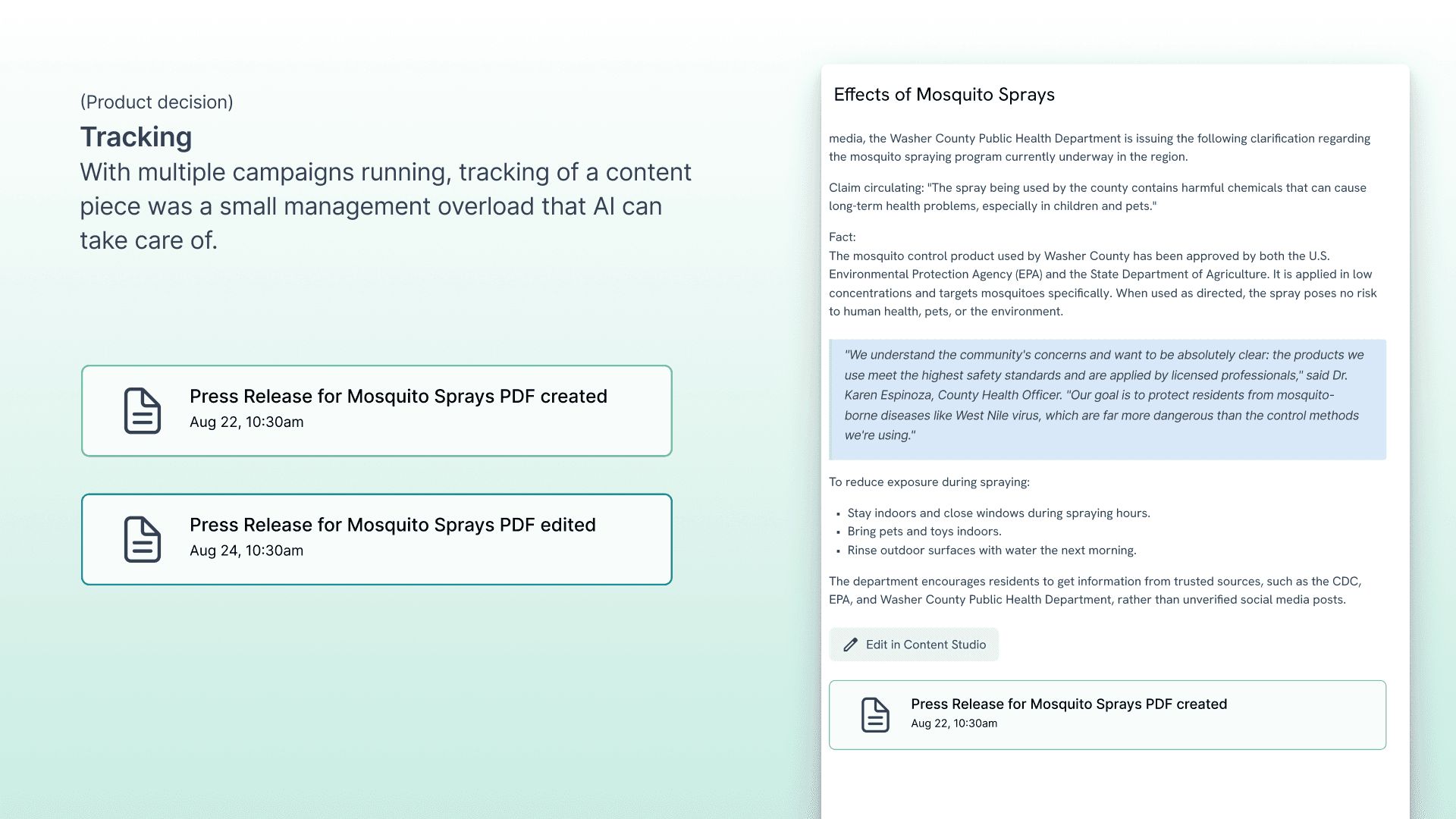 (Product decision)

Tracking

With multiple campaigns running, tracking of a content piece was a small management overload that AI can take care of.

Press Release for Mosquito Sprays PDF created
Aug 22, 10:30am

Press Release for Mosquito Sprays PDF edited
Aug 24, 10:30am

Effects of Mosquito Sprays

media, the Washer County Public Health Department is issuing the following clarification regarding the mosquito spraying program currently underway in the region.

Claim circulating: "The spray being used by the county contains harmful chemicals that can cause long-term health problems, especially in children and pets."

Fact:
The mosquito control product used by Washer County has been approved by both the U.S. Environmental Protection Agency (EPA) and the State Department of Agriculture. It is applied in low concentrations and targets mosquitoes specifically. When used as directed, the spray poses no risk to human health, pets, or the environment.

"We understand the community's concerns and want to be absolutely clear: the products we use meet the highest safety standards and are applied by licensed professionals," said Dr. Karen Espinoza, County Health Officer. "Our goal is to protect residents from mosquito-borne diseases like West Nile virus, which are far more dangerous than the control methods we're using."

To reduce exposure during spraying:

• Stay indoors and close windows during spraying hours.
• Bring pets and toys indoors.
• Rinse outdoor surfaces with water the next morning.

The department encourages residents to get information from trusted sources, such as the CDC, EPA, and Washer County Public Health Department, rather than unverified social media posts.

Edit in Content Studio

Press Release for Mosquito Sprays PDF created
Aug 22, 10:30am